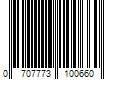 0 707773 100660